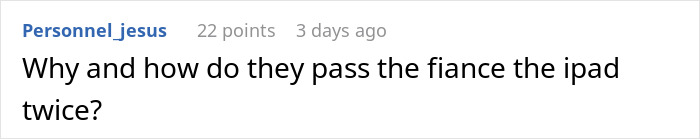 Personnel_jesus 22 points 3 days ago

Why and how do they pass the fiance the ipad twice?